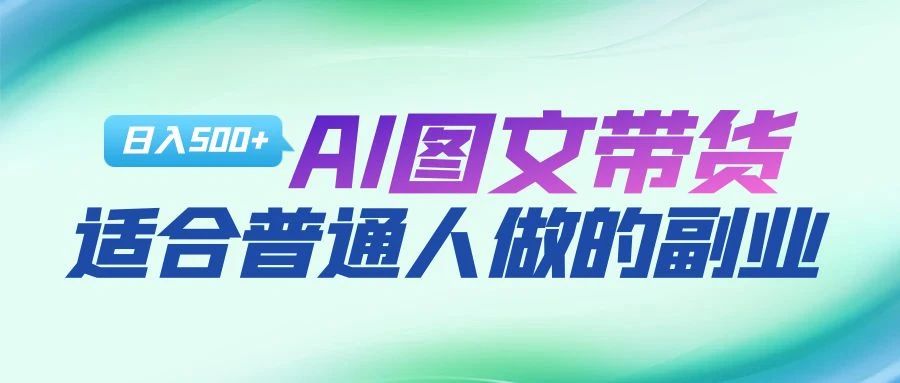 日入500+
AI图文带货
适合普通人做的副业